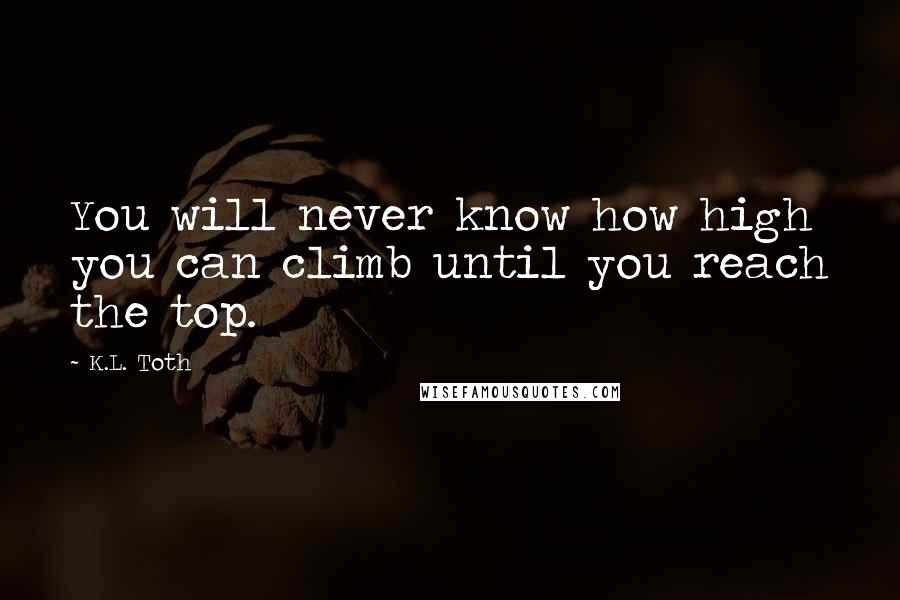 You will never know how high you can climb until you reach the top.

~ K.L. Toth

WISEFAMOUSQUOTES.COM